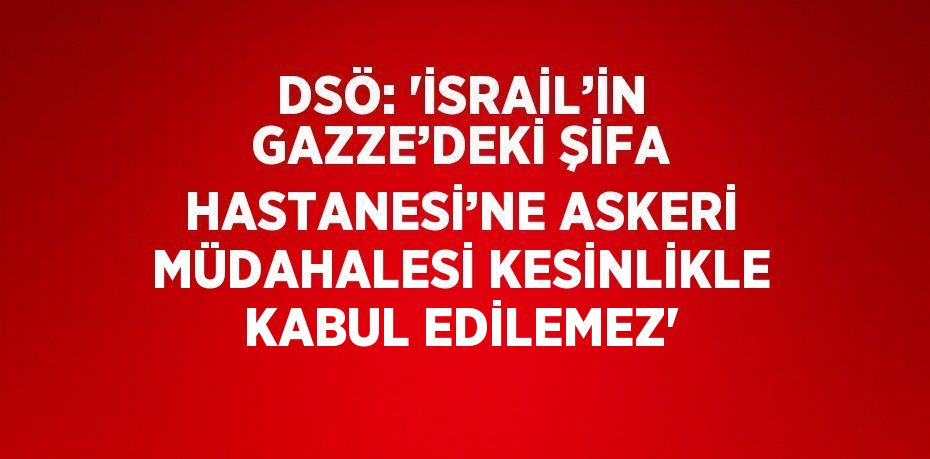 DSÖ: 'İSRAİL’İN GAZZE’DEKİ ŞİFA HASTANESİ’NE ASKERİ MÜDAHALESİ KESİNLİKLE KABUL EDİLEMEZ'